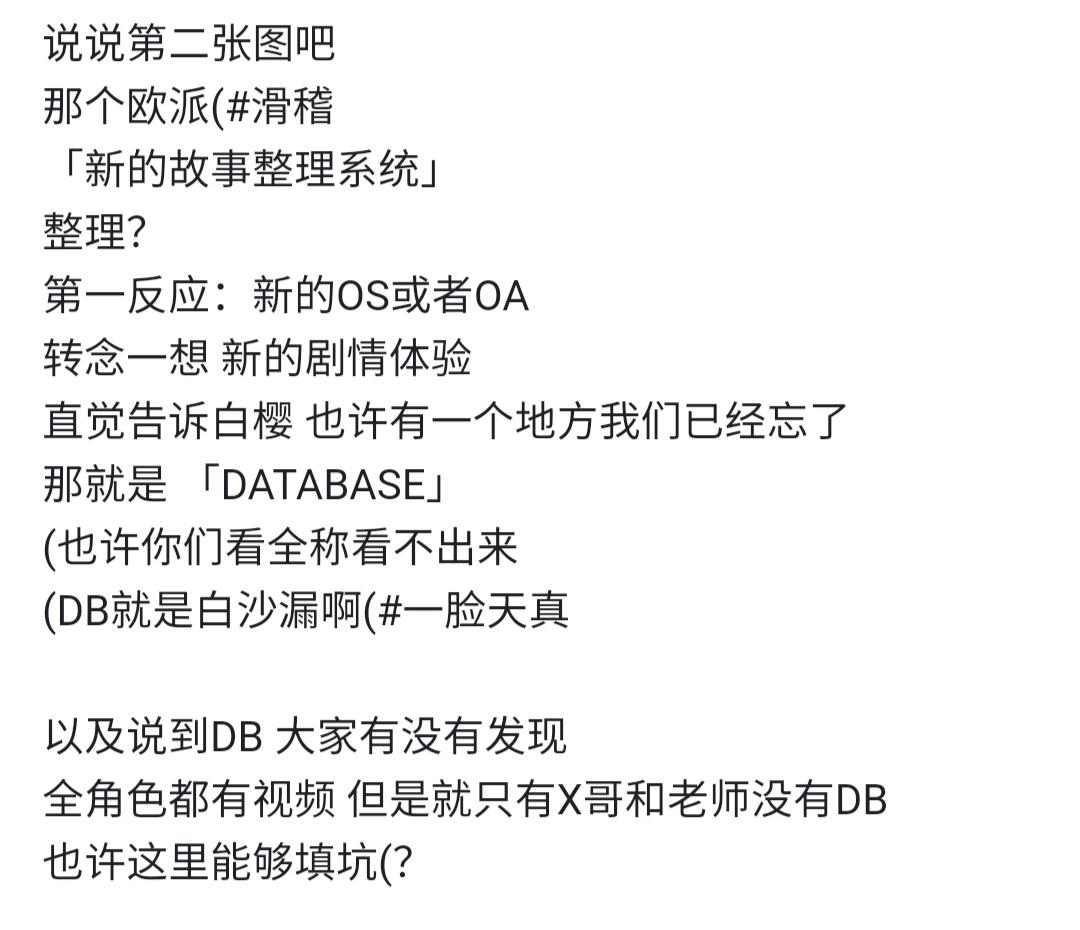 说说第二张图吧
那个欧派(#滑稽
「新的故事整理系统」
整理?
第一反应：新的OS或者OA
转念一想 新的剧情体验
直觉告诉白樱 也许有一个地方我们已经忘了
那就是 「DATABASE」
(也许你们看全称看不出来
(DB就是白沙漏啊(#一脸天真

以及说到DB 大家有没有发现
全角色都有视频 但是就只有X哥和老师没有DB
也许这里能够填坑(?